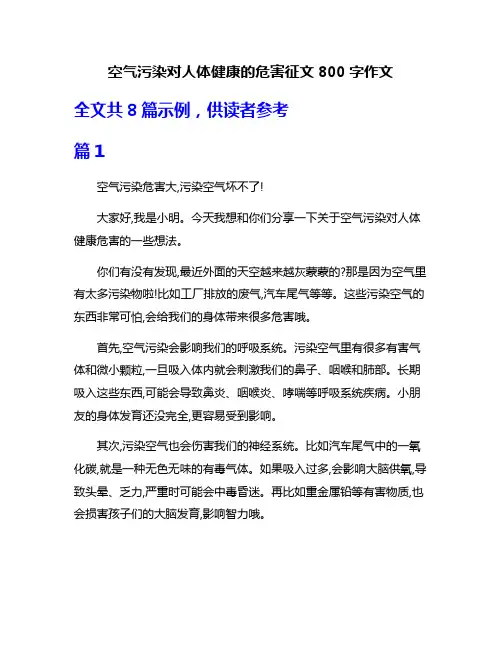 空气污染对人体健康的危害征文 800 字作文

全文共 8 篇示例，供读者参考

篇 1

空气污染危害大,污染空气坏不了!

大家好,我是小明。今天我想和你们分享一下关于空气污染对人体健康危害的一些想法。

你们有没有发现,最近外面的天空越来越灰蒙蒙的?那是因为空气里有太多污染物啦!比如工厂排放的废气,汽车尾气等等。这些污染空气的东西非常可怕,会给我们的身体带来很多危害哦。

首先,空气污染会影响我们的呼吸系统。污染空气里有很多有害气体和微小颗粒,一旦吸入体内就会刺激我们的鼻子、咽喉和肺部。长期吸入这些东西,可能会导致鼻炎、咽喉炎、哮喘等呼吸系统疾病。小朋友的身体发育还没完全,更容易受到影响。

其次,污染空气也会伤害我们的神经系统。比如汽车尾气中的一氧化碳,就是一种无色无味的有毒气体。如果吸入过多,会影响大脑供氧,导致头晕、乏力,严重时可能会中毒昏迷。再比如重金属铅等有害物质,也会损害孩子们的大脑发育,影响智力哦。